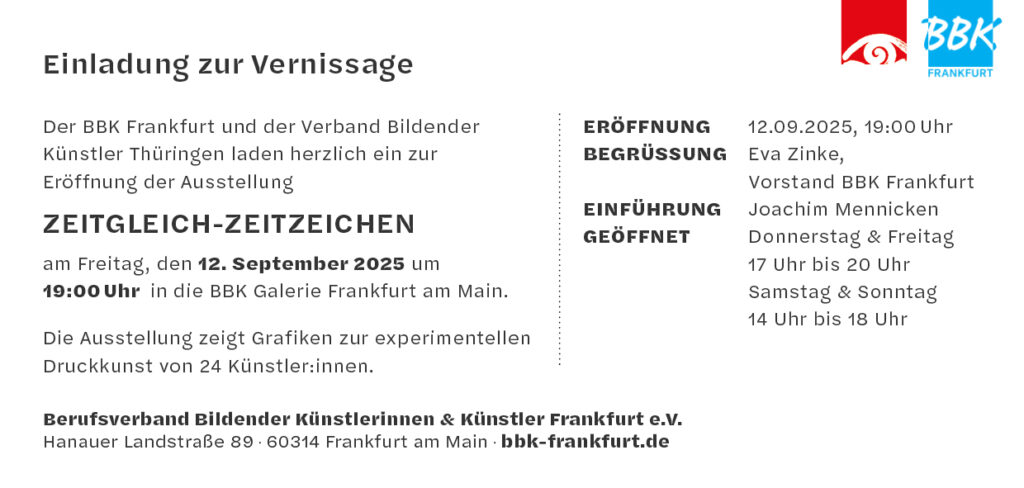 BBK
FRANKFURT

Einladung zur Vernissage

Der BBK Frankfurt und der Verband Bildender Künstler Thüringen laden herzlich ein zur Eröffnung der Ausstellung

ZEITGLEICH-ZEITZEICHEN

am Freitag, den 12. September 2025 um 19:00 Uhr in die BBK Galerie Frankfurt am Main.

Die Ausstellung zeigt Grafiken zur experimentellen Druckkunst von 24 Künstler:innen.

ERÖFFNUNG 12.09.2025, 19:00 Uhr
BEGRÜSSUNG Eva Zinke,
Vorstand BBK Frankfurt
EINFÜHRUNG Joachim Mennicken
GEÖFFNET Donnerstag & Freitag
17 Uhr bis 20 Uhr
Samstag & Sonntag
14 Uhr bis 18 Uhr

Berufsverband Bildender Künstlerinnen & Künstler Frankfurt e.V.
Hanauer Landstraße 89 · 60314 Frankfurt am Main · bbk-frankfurt.de